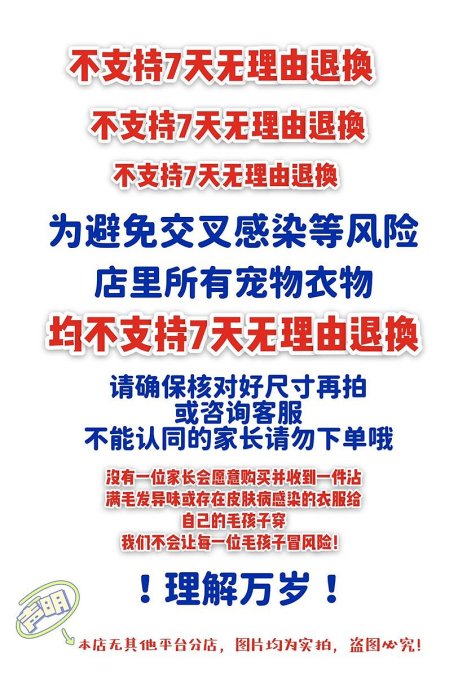 不支持7天无理由退换

不支持7天无理由退换

不支持7天无理由退换

为避免交叉感染等风险
店里所有宠物衣物
均不支持7天无理由退换

请确保核对好尺寸再拍
或咨询客服
不能认同的家长请勿下单哦

没有一位家长会愿意购买并收到一件沾满毛发异味或存在皮肤病感染的衣服给自己的毛孩子穿
我们不会让每一位毛孩子冒风险!

!理解万岁!

声明

本店无其他平台分店，图片均为实拍，盗图必究!